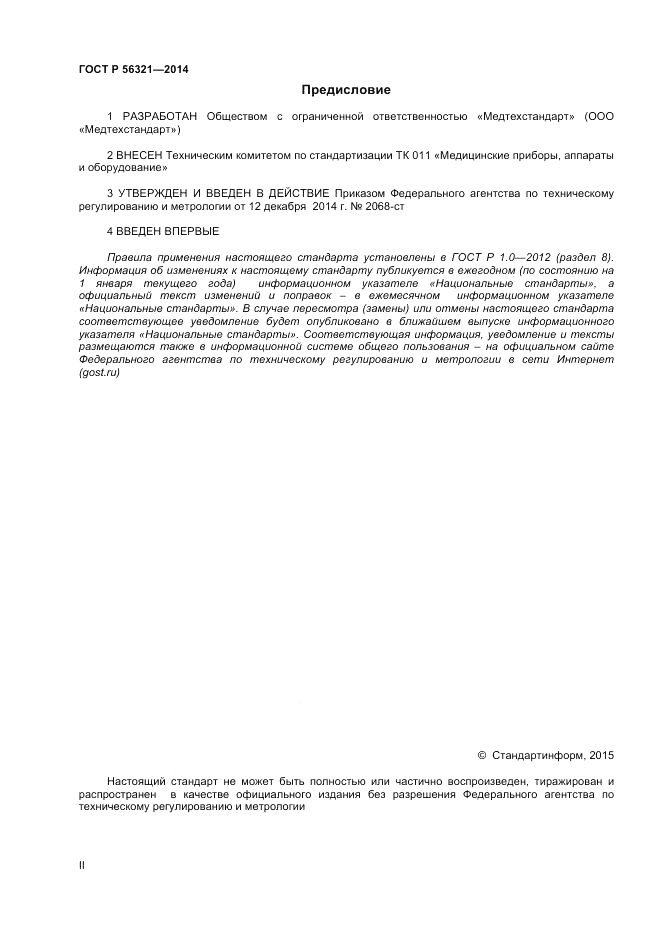 ГОСТ Р 56321—2014

Предисловие

1 РАЗРАБОТАН Обществом с ограниченной ответственностью «Медтехстандарт» (ООО «Медтехстандарт»)

2 ВНЕСЕН Техническим комитетом по стандартизации ТК 011 «Медицинские приборы, аппараты и оборудование»

3 УТВЕРЖДЕН И ВВЕДЕН В ДЕЙСТВИЕ Приказом Федерального агентства по техническому регулированию и метрологии от 12 декабря 2014 г. № 2068-ст

4 ВВЕДЕН ВПЕРВЫЕ

Правила применения настоящего стандарта установлены в ГОСТ Р 1.0—2012 (раздел 8). Информация об изменениях к настоящему стандарту публикуется в ежегодном (по состоянию на 1 января текущего года) информационном указателе «Национальные стандарты», а официальный текст изменений и поправок – в ежемесячном информационном указателе «Национальные стандарты». В случае пересмотра (замены) или отмены настоящего стандарта соответствующее уведомление будет опубликовано в ближайшем выпуске информационного указателя «Национальные стандарты». Соответствующая информация, уведомление и тексты размещаются также в информационной системе общего пользования – на официальном сайте Федерального агентства по техническому регулированию и метрологии в сети Интернет (gost.ru)

© Стандартинформ, 2015

Настоящий стандарт не может быть полностью или частично воспроизведен, тиражирован и распространен в качестве официального издания без разрешения Федерального агентства по техническому регулированию и метрологии

II